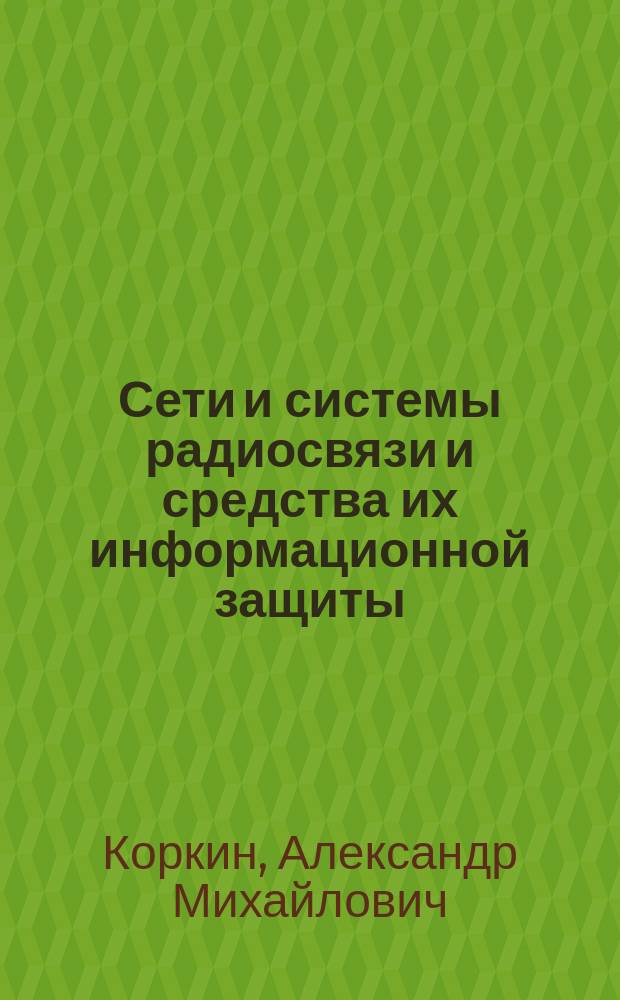 Сети и системы радиосвязи и средства их информационной защиты

Коркин, Александр Михайлович